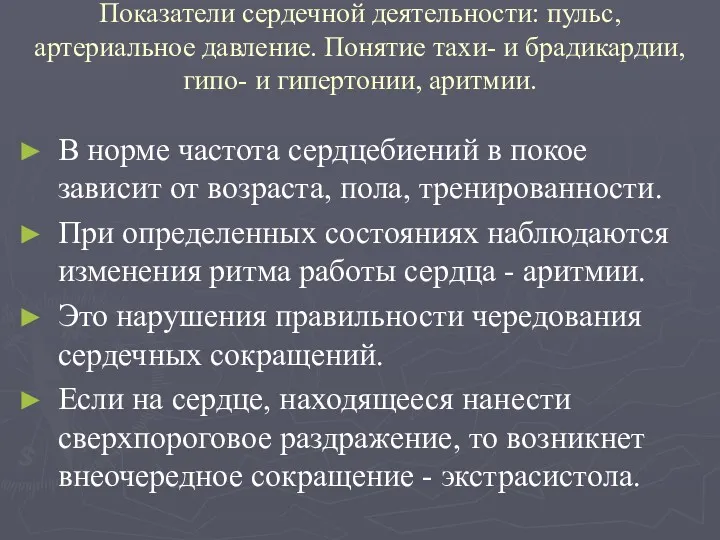 Показатели сердечной деятельности: пульс, артериальное давление. Понятие тахи- и брадикардии, гипо- и гипертонии, аритмии.

► В норме частота сердцебиений в покое зависит от возраста, пола, тренированности.

► При определенных состояниях наблюдаются изменения ритма работы сердца - аритмии.

► Это нарушения правильности чередования сердечных сокращений.

► Если на сердце, находящееся нанести сверхпороговое раздражение, то возникнет внеочередное сокращение - экстрасистола.